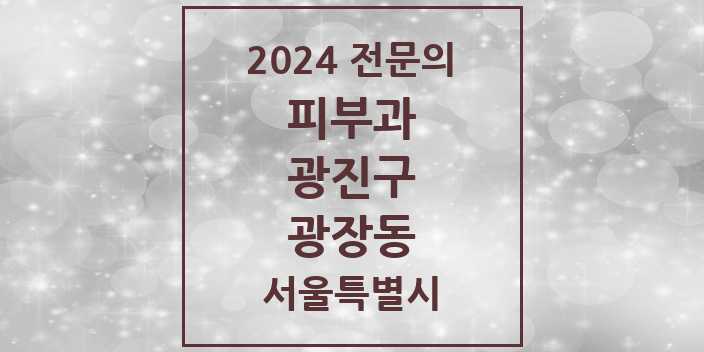 2024 전문의
피부과
광진구
광장동
서울특별시